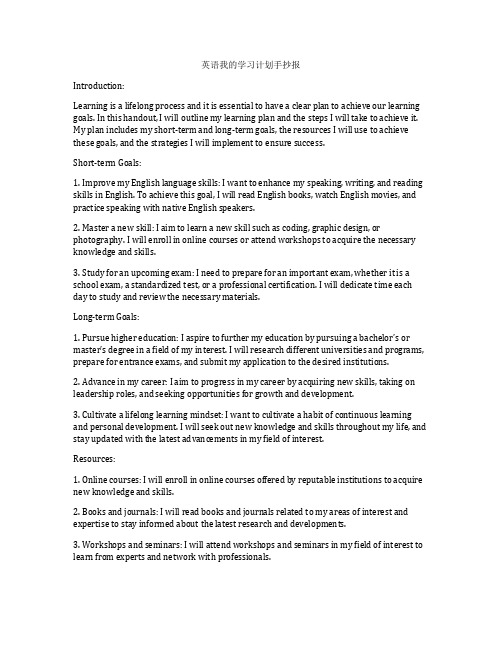 英语我的学习计划手抄报

Introduction:

Learning is a lifelong process and it is essential to have a clear plan to achieve our learning goals. In this handout, I will outline my learning plan and the steps I will take to achieve it. My plan includes my short-term and long-term goals, the resources I will use to achieve these goals, and the strategies I will implement to ensure success.

Short-term Goals:

1. Improve my English language skills: I want to enhance my speaking, writing, and reading skills in English. To achieve this goal, I will read English books, watch English movies, and practice speaking with native English speakers.

2. Master a new skill: I aim to learn a new skill such as coding, graphic design, or photography. I will enroll in online courses or attend workshops to acquire the necessary knowledge and skills.

3. Study for an upcoming exam: I need to prepare for an important exam, whether it is a school exam, a standardized test, or a professional certification. I will dedicate time each day to study and review the necessary materials.

Long-term Goals:

1. Pursue higher education: I aspire to further my education by pursuing a bachelor's or master's degree in a field of my interest. I will research different universities and programs, prepare for entrance exams, and submit my application to the desired institutions.

2. Advance in my career: I aim to progress in my career by acquiring new skills, taking on leadership roles, and seeking opportunities for growth and development.

3. Cultivate a lifelong learning mindset: I want to cultivate a habit of continuous learning and personal development. I will seek out new knowledge and skills throughout my life, and stay updated with the latest advancements in my field of interest.

Resources:

1. Online courses: I will enroll in online courses offered by reputable institutions to acquire new knowledge and skills.

2. Books and journals: I will read books and journals related to my areas of interest and expertise to stay informed about the latest research and developments.

3. Workshops and seminars: I will attend workshops and seminars in my field of interest to learn from experts and network with professionals.